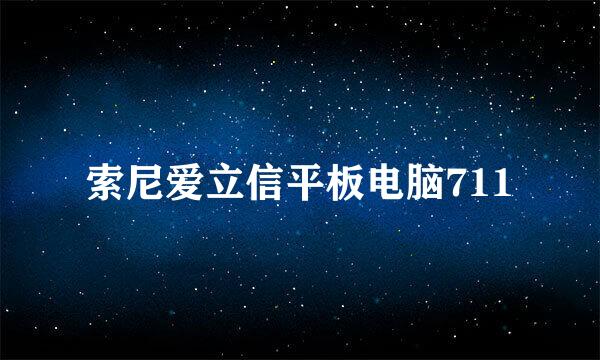 索尼爱立信平板电脑711